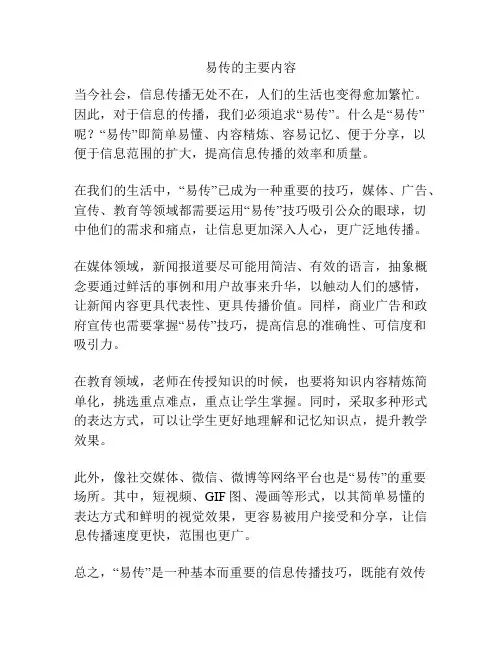 易传的主要内容

当今社会，信息传播无处不在，人们的生活也变得愈加繁忙。因此，对于信息的传播，我们必须追求“易传”。什么是“易传”呢？“易传”即简单易懂、内容精炼、容易记忆、便于分享，以便于信息范围的扩大，提高信息传播的效率和质量。

在我们的生活中，“易传”已成为一种重要的技巧，媒体、广告、宣传、教育等领域都需要运用“易传”技巧吸引公众的眼球，切中他们的需求和痛点，让信息更加深入人心，更广泛地传播。

在媒体领域，新闻报道要尽可能用简洁、有效的语言，抽象概念要通过鲜活的事例和用户故事来升华，以触动人们的感情，让新闻内容更具代表性、更具传播价值。同样，商业广告和政府宣传也需要掌握“易传”技巧，提高信息的准确性、可信度和吸引力。

在教育领域，老师在传授知识的时候，也要将知识内容精炼简单化，挑选重点难点，重点让学生掌握。同时，采取多种形式的表达方式，可以让学生更好地理解和记忆知识点，提升教学效果。

此外，像社交媒体、微信、微博等网络平台也是“易传”的重要场所。其中，短视频、GIF 图、漫画等形式，以其简单易懂的表达方式和鲜明的视觉效果，更容易被用户接受和分享，让信息传播速度更快，范围也更广。

总之，“易传”是一种基本而重要的信息传播技巧，既能有效传